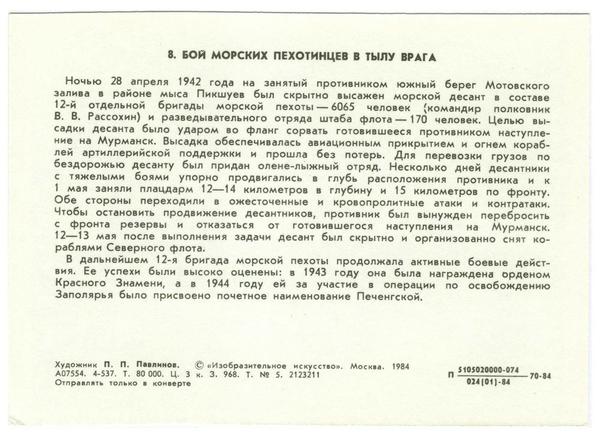 8. БОЙ МОРСКИХ ПЕХОТИНЦЕВ В ТЫЛУ ВРАГА

Ночью 28 апреля 1942 года на занятый противником южный берег Мотовского залива в районе мыса Пикшуев был скрытно высажен морской десант в составе 12-й отдельной бригады морской пехоты — 6065 человек (командир полковник В. В. Рассохин) и разведывательного отряда штаба флота — 170 человек. Целью высадки десанта было ударом во фланг сорвать готовившееся противником наступление на Мурманск. Высадка обеспечивалась авиационным прикрытием и огнем кораблей артиллерийской поддержки и прошла без потерь. Для перевозки грузов по бездорожью десанту был придан олене-лыжный отряд. Несколько дней десантники с тяжелыми боями упорно продвигались в глубь расположения противника и к 1 мая заняли плацдарм 12—14 километров в глубину и 15 километров по фронту. Обе стороны переходили в ожесточенные и кровопролитные атаки и контратаки. Чтобы остановить продвижение десантников, противник был вынужден перебросить с фронта резервы и отказаться от готовившегося наступления на Мурманск. 12—13 мая после выполнения задачи десант был скрытно и организованно снят кораблями Северного флота.

В дальнейшем 12-я бригада морской пехоты продолжала активные боевые действия. Ее успехи были высоко оценены: в 1943 году она была награждена орденом Красного Знамени, а в 1944 году ей за участие в операции по освобождению Заполярья было присвоено почетное наименование Печенгской.

Художник П. П. Павлинов. © «Изобразительное искусство». Москва. 1984
А07554. 4-537. Т. 80 000. Ц. 3 к. З. 968. Т. № 5. 2123211
Отправлять только в конверте

П $\frac{5105020000-074}{024(01)-84}$ 70-84